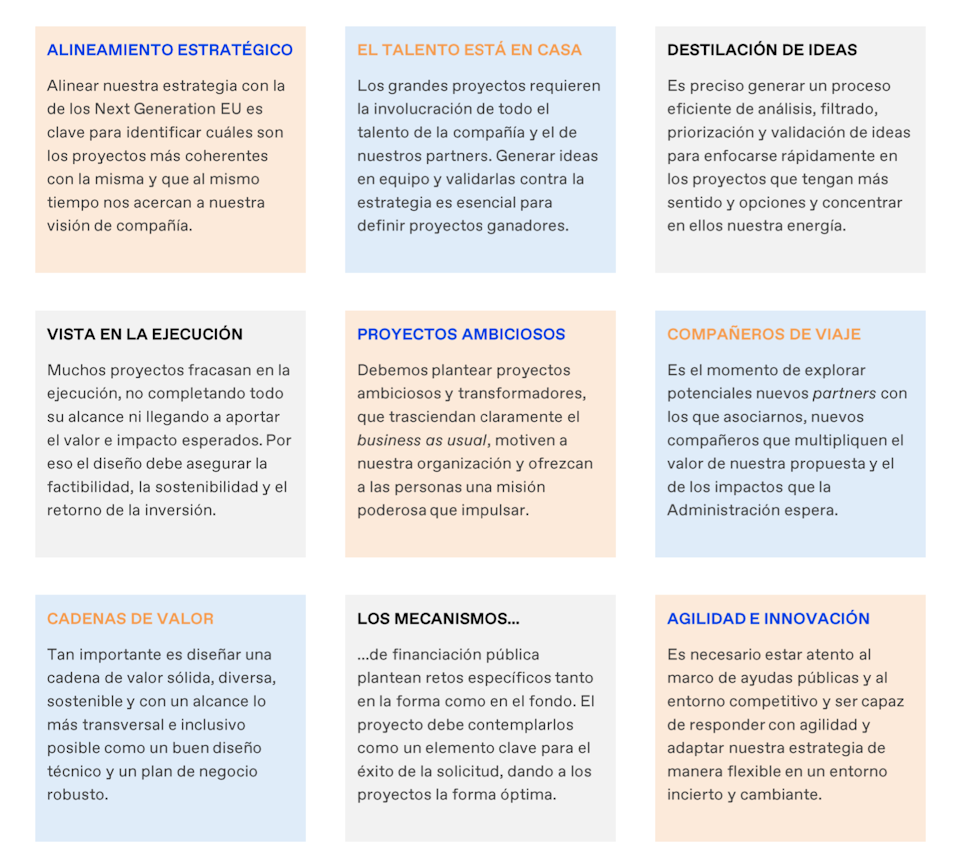 ALINEAMIENTO ESTRATÉGICO

Alinear nuestra estrategia con la de los Next Generation EU es clave para identificar cuáles son los proyectos más coherentes con la misma y que al mismo tiempo nos acercan a nuestra visión de compañía.

EL TALENTO ESTÁ EN CASA

Los grandes proyectos requieren la involucración de todo el talento de la compañía y el de nuestros partners. Generar ideas en equipo y validarlas contra la estrategia es esencial para definir proyectos ganadores.

DESTILACIÓN DE IDEAS

Es preciso generar un proceso eficiente de análisis, filtrado, priorización y validación de ideas para enfocarse rápidamente en los proyectos que tengan más sentido y opciones y concentrar en ellos nuestra energía.

VISTA EN LA EJECUCIÓN

Muchos proyectos fracasan en la ejecución, no completando todo su alcance ni llegando a aportar el valor e impacto esperados. Por eso el diseño debe asegurar la factibilidad, la sostenibilidad y el retorno de la inversión.

PROYECTOS AMBICIOSOS

Debemos plantear proyectos ambiciosos y transformadores, que trasciendan claramente el business as usual, motiven a nuestra organización y ofrezcan a las personas una misión poderosa que impulsar.

COMPAÑEROS DE VIAJE

Es el momento de explorar potenciales nuevos partners con los que asociarnos, nuevos compañeros que multipliquen el valor de nuestra propuesta y el de los impactos que la Administración espera.

CADENAS DE VALOR

Tan importante es diseñar una cadena de valor sólida, diversa, sostenible y con un alcance lo más transversal e inclusivo posible como un buen diseño técnico y un plan de negocio robusto.

LOS MECANISMOS...

...de financiación pública plantean retos específicos tanto en la forma como en el fondo. El proyecto debe contemplarlos como un elemento clave para el éxito de la solicitud, dando a los proyectos la forma óptima.

AGILIDAD E INNOVACIÓN

Es necesario estar atento al marco de ayudas públicas y al entorno competitivo y ser capaz de responder con agilidad y adaptar nuestra estrategia de manera flexible en un entorno incierto y cambiante.